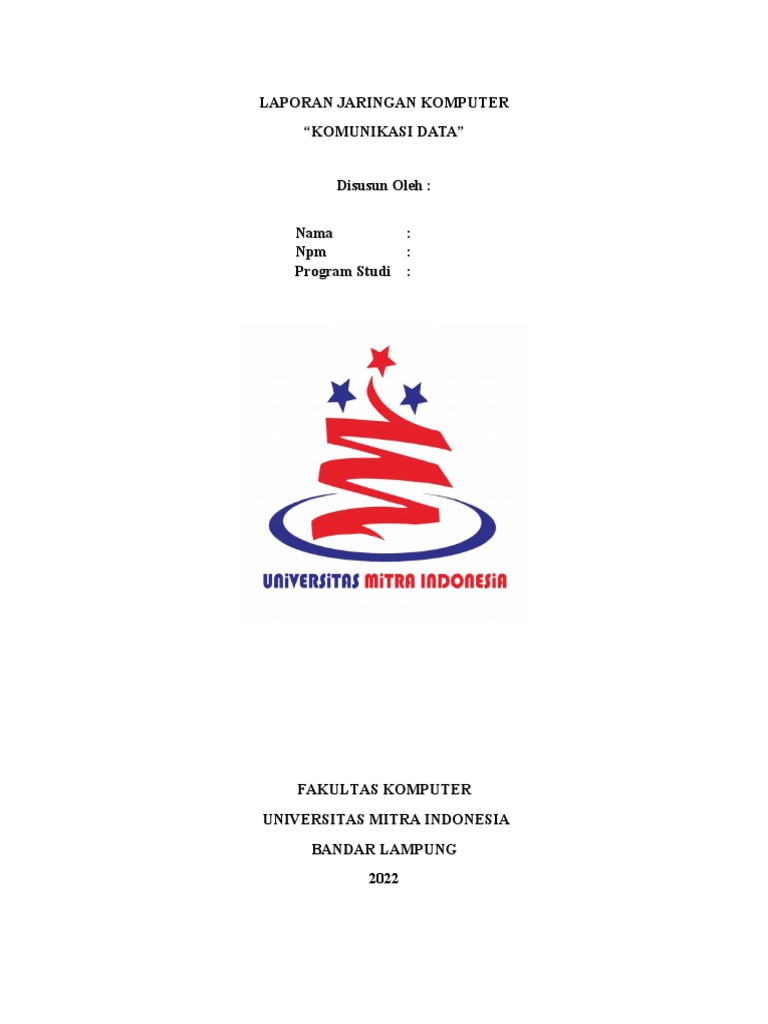 LAPORAN JARINGAN KOMPUTER
“KOMUNIKASI DATA”

Disusun Oleh :

Nama :
Npm :
Program Studi :

UNiVERSiTAS MiTRA INDONESiA

FAKULTAS KOMPUTER
UNIVERSITAS MITRA INDONESIA
BANDAR LAMPUNG
2022